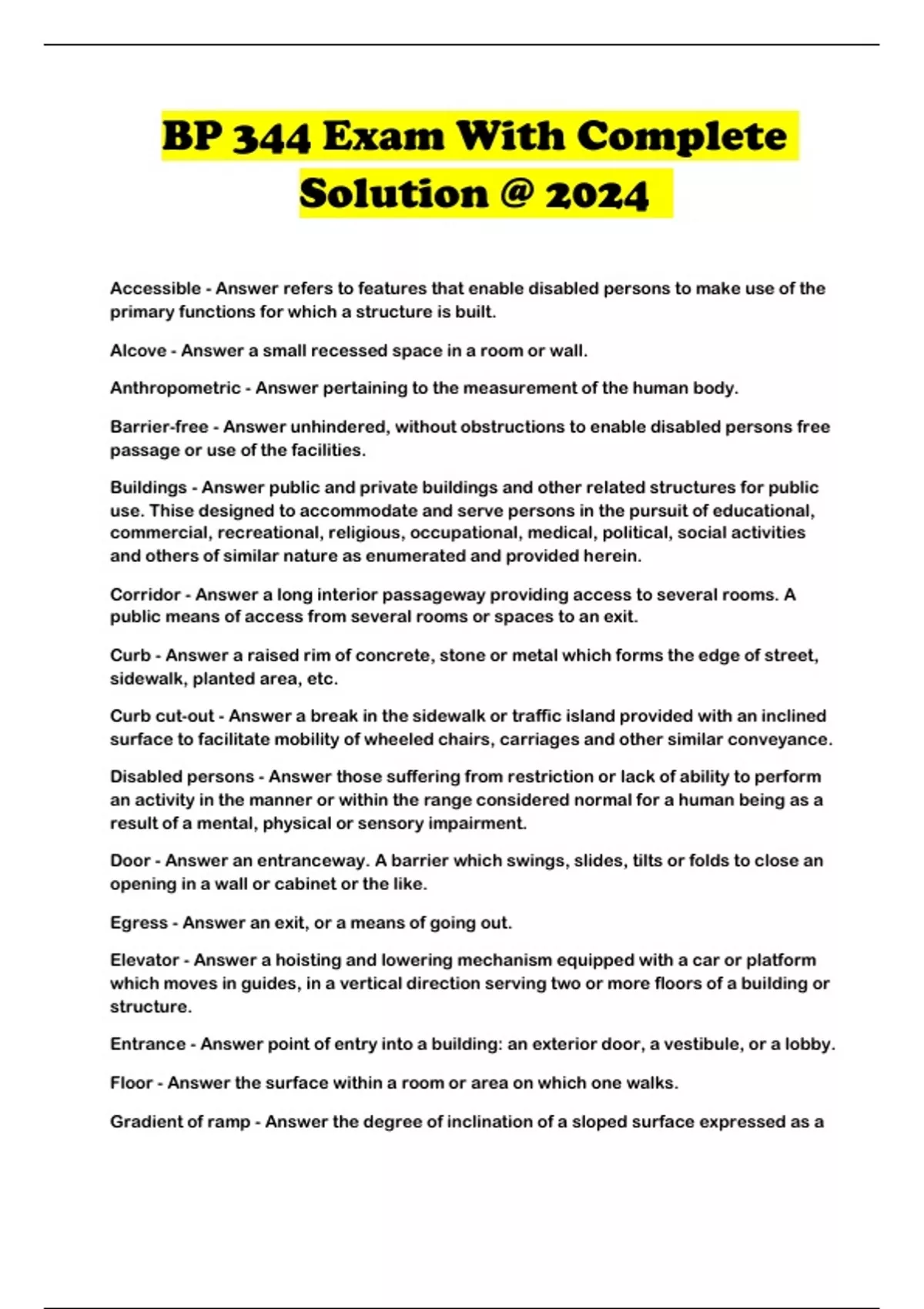 BP 344 Exam With Complete Solution @ 2024

Accessible - Answer refers to features that enable disabled persons to make use of the primary functions for which a structure is built.

Alcove - Answer a small recessed space in a room or wall.

Anthropometric - Answer pertaining to the measurement of the human body.

Barrier-free - Answer unhindered, without obstructions to enable disabled persons free passage or use of the facilities.

Buildings - Answer public and private buildings and other related structures for public use. Thise designed to accommodate and serve persons in the pursuit of educational, commercial, recreational, religious, occupational, medical, political, social activities and others of similar nature as enumerated and provided herein.

Corridor - Answer a long interior passageway providing access to several rooms. A public means of access from several rooms or spaces to an exit.

Curb - Answer a raised rim of concrete, stone or metal which forms the edge of street, sidewalk, planted area, etc.

Curb cut-out - Answer a break in the sidewalk or traffic island provided with an inclined surface to facilitate mobility of wheeled chairs, carriages and other similar conveyance.

Disabled persons - Answer those suffering from restriction or lack of ability to perform an activity in the manner or within the range considered normal for a human being as a result of a mental, physical or sensory impairment.

Door - Answer an entranceway. A barrier which swings, slides, tilts or folds to close an opening in a wall or cabinet or the like.

Egress - Answer an exit, or a means of going out.

Elevator - Answer a hoisting and lowering mechanism equipped with a car or platform which moves in guides, in a vertical direction serving two or more floors of a building or structure.

Entrance - Answer point of entry into a building: an exterior door, a vestibule, or a lobby.

Floor - Answer the surface within a room or area on which one walks.

Gradient of ramp - Answer the degree of inclination of a sloped surface expressed as a